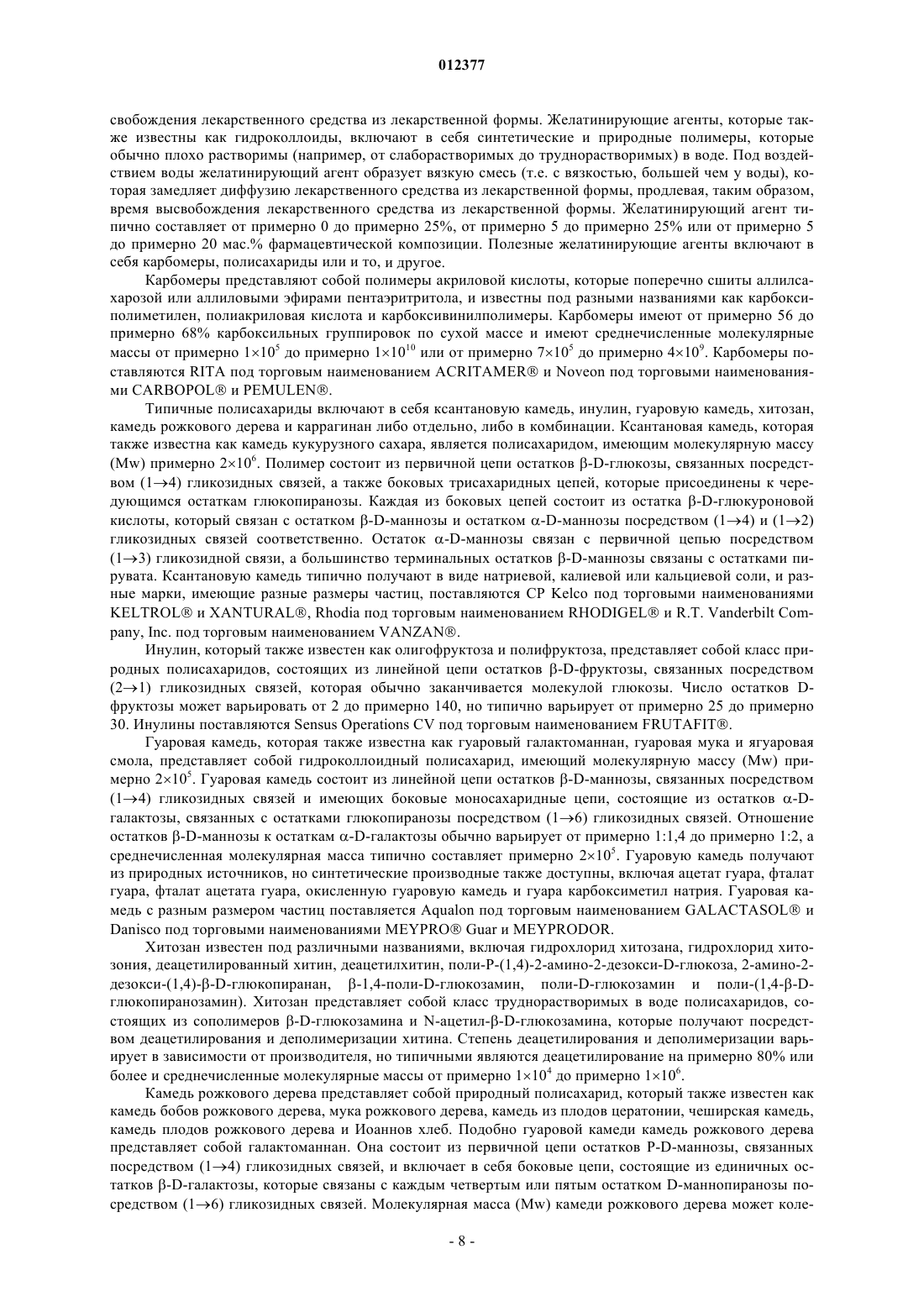 012377

свобождения лекарственного средства из лекарственной формы. Желатинирующие агенты, которые также известны как гидроколлоиды, включают в себя синтетические и природные полимеры, которые обычно плохо растворимы (например, от слаборастворимых до труднорастворимых) в воде. Под воздействием воды желатинирующий агент образует вязкую смесь (т.е. с вязкостью, большей чем у воды), которая замедляет диффузию лекарственного средства из лекарственной формы, продлевая, таким образом, время высвобождения лекарственного средства из лекарственной формы. Желатинирующий агент типично составляет от примерно 0 до примерно 25%, от примерно 5 до примерно 25% или от примерно 5 до примерно 20 мас.% фармацевтической композиции. Полезные желатинирующие агенты включают в себя карбомеры, полисахариды или и то, и другое.

Карбомеры представляют собой полимеры акриловой кислоты, которые поперечно сшиты аллилсахарозой или аллиловыми эфирами пентаэритритола, и известны под разными названиями как карбоксиполиметилен, полиакриловая кислота и карбоксивинилполимеры. Карбомеры имеют от примерно 56 до примерно 68% карбоксильных группировок по сухой массе и имеют среднечисленные молекулярные массы от примерно $1\times10^5$ до примерно $1\times10^{10}$ или от примерно $7\times10^5$ до примерно $4\times10^9$. Карбомеры поставляются RITA под торговым наименованием ACRITAMER® и Noveon под торговыми наименованиями CARBOPOL® и PEMULEN®.

Типичные полисахариды включают в себя ксантановую камедь, инулин, гуаровую камедь, хитозан, камедь рожкового дерева и каррагинан либо отдельно, либо в комбинации. Ксантановая камедь, которая также известна как камедь кукурузного сахара, является полисахаридом, имеющим молекулярную массу (Mw) примерно $2\times10^6$. Полимер состоит из первичной цепи остатков β-D-глюкозы, связанных посредством (1→4) гликозидных связей, а также боковых трисахаридных цепей, которые присоединены к чередующимся остаткам глюкопиранозы. Каждая из боковых цепей состоит из остатка β-D-глюкуроновой кислоты, который связан с остатком β-D-маннозы и остатком α-D-маннозы посредством (1→4) и (1→2) гликозидных связей соответственно. Остаток α-D-маннозы связан с первичной цепью посредством (1→3) гликозидной связи, а большинство терминальных остатков β-D-маннозы связаны с остатками пирувата. Ксантановую камедь типично получают в виде натриевой, калиевой или кальциевой соли, и разные марки, имеющие разные размеры частиц, поставляются CP Kelco под торговыми наименованиями KELTROL® и XANTURAL®, Rhodia под торговым наименованием RHODIGEL® и R.T. Vanderbilt Company, Inc. под торговым наименованием VANZAN®.

Инулин, который также известен как олигофруктоза и полифруктоза, представляет собой класс природных полисахаридов, состоящих из линейной цепи остатков β-D-фруктозы, связанных посредством (2→1) гликозидных связей, которая обычно заканчивается молекулой глюкозы. Число остатков D-фруктозы может варьировать от 2 до примерно 140, но типично варьирует от примерно 25 до примерно 30. Инулины поставляются Sensus Operations CV под торговым наименованием FRUTAFIT®.

Гуаровая камедь, которая также известна как гуаровый галактоманнан, гуаровая мука и ягуаровая смола, представляет собой гидроколлоидный полисахарид, имеющий молекулярную массу (Mw) примерно $2\times10^5$. Гуаровая камедь состоит из линейной цепи остатков β-D-маннозы, связанных посредством (1→4) гликозидных связей и имеющих боковые моносахаридные цепи, состоящие из остатков α-D-галактозы, связанных с остатками глюкопиранозы посредством (1→6) гликозидных связей. Отношение остатков β-D-маннозы к остаткам α-D-галактозы обычно варьирует от примерно 1:1,4 до примерно 1:2, а среднечисленная молекулярная масса типично составляет примерно $2\times10^5$. Гуаровую камедь получают из природных источников, но синтетические производные также доступны, включая ацетат гуара, фталат гуара, фталат ацетата гуара, окисленную гуаровую камедь и гуара карбоксиметил натрия. Гуаровая камедь с разным размером частиц поставляется Aqualon под торговым наименованием GALACTASOL® и Danisco под торговыми наименованиями MEYPRO® Guar и MEYPRODOR.

Хитозан известен под различными названиями, включая гидрохлорид хитозана, гидрохлорид хитозония, деацетилированный хитин, деацетилхитин, поли-P-(1,4)-2-амино-2-дезокси-D-глюкоза, 2-амино-2-дезокси-(1,4)-β-D-глюкопиранан, β-1,4-поли-D-глюкозамин, поли-D-глюкозамин и поли-(1,4-β-D-глюкопиранозамин). Хитозан представляет собой класс труднорастворимых в воде полисахаридов, состоящих из сополимеров β-D-глюкозамина и N-ацетил-β-D-глюкозамина, которые получают посредством деацетилирования и деполимеризации хитина. Степень деацетилирования и деполимеризации варьирует в зависимости от производителя, но типичными являются деацетилирование на примерно 80% или более и среднечисленные молекулярные массы от примерно $1\times10^4$ до примерно $1\times10^6$.

Камедь рожкового дерева представляет собой природный полисахарид, который также известен как камедь бобов рожкового дерева, мука рожкового дерева, камедь из плодов цератонии, чеширская камедь, камедь плодов рожкового дерева и Иоаннов хлеб. Подобно гуаровой камеди камедь рожкового дерева представляет собой галактоманнан. Она состоит из первичной цепи остатков P-D-маннозы, связанных посредством (1→4) гликозидных связей, и включает в себя боковые цепи, состоящие из единичных остатков β-D-галактозы, которые связаны с каждым четвертым или пятым остатком D-маннопиранозы посредством (1→6) гликозидных связей. Молекулярная масса (Mw) камеди рожкового дерева может коле-

- 8 -